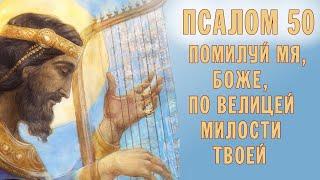 ПСАЛОМ 50
ПОМИЛУЙ МЯ, БОЖЕ, ПО ВЕЛИЦЕЙ МИЛОСТИ ТВОЕЙ